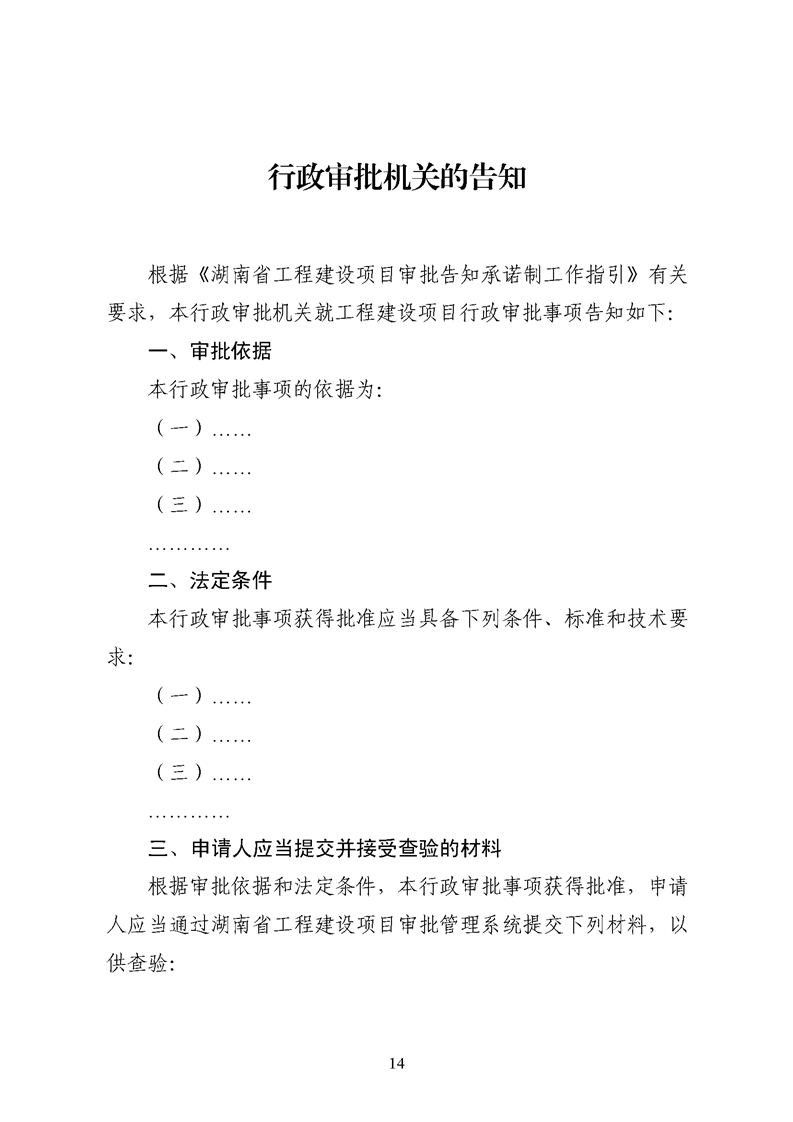 行政审批机关的告知

根据《湖南省工程建设项目审批告知承诺制工作指引》有关要求，本行政审批机关就工程建设项目行政审批事项告知如下:

一、审批依据

本行政审批事项的依据为:

（一）……

（二）……

（三）……

…………

二、法定条件

本行政审批事项获得批准应当具备下列条件、标准和技术要求:

（一）……

（二）……

（三）……

…………

三、申请人应当提交并接受查验的材料

根据审批依据和法定条件，本行政审批事项获得批准，申请人应当通过湖南省工程建设项目审批管理系统提交下列材料，以供查验:

14